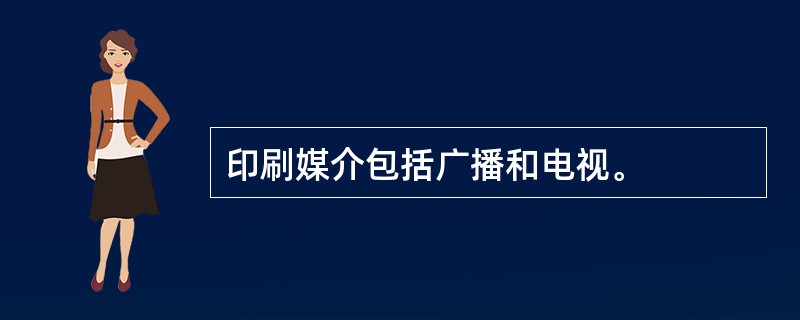 印刷媒介包括广播和电视。